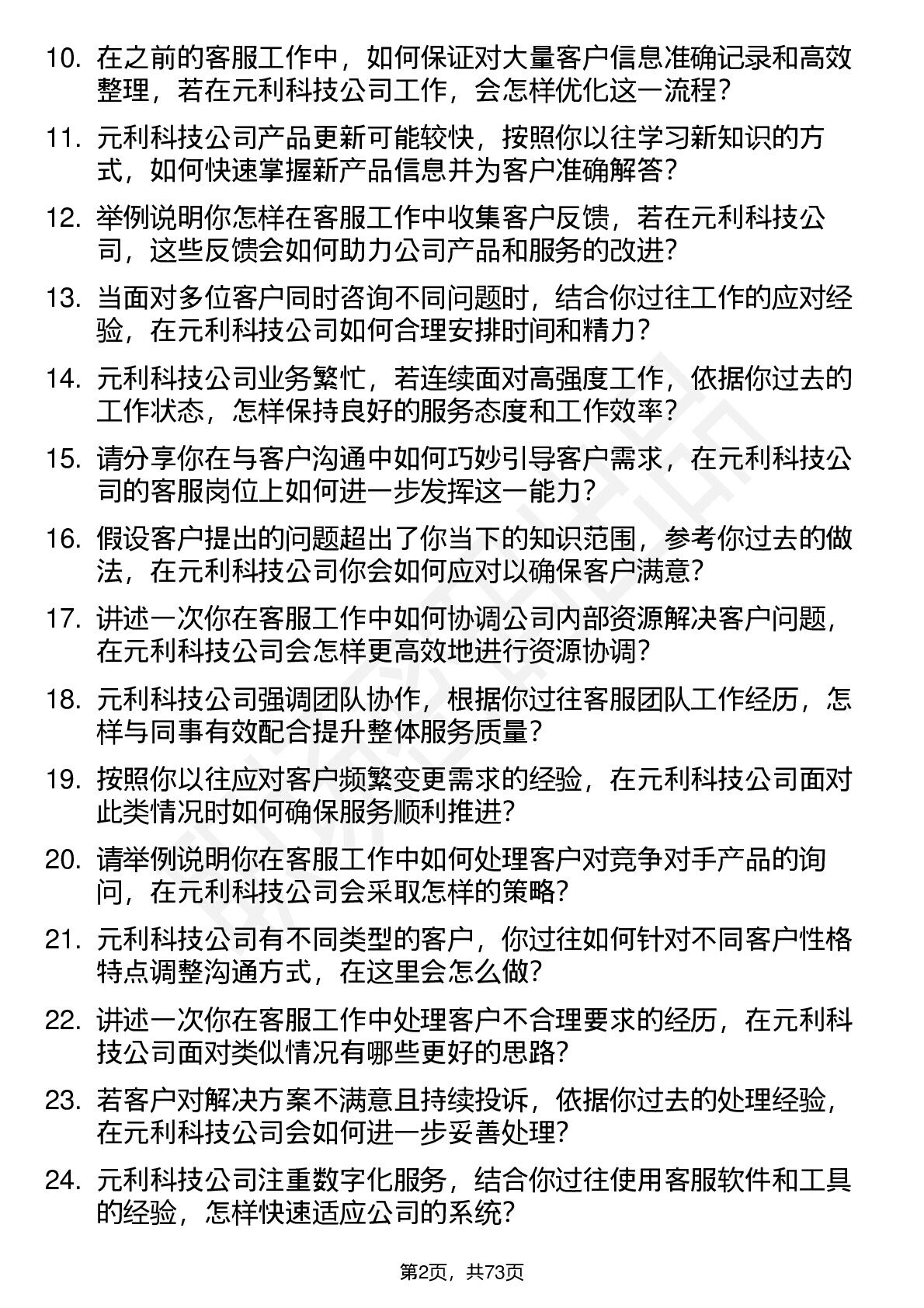 10. 在之前的客服工作中，如何保证对大量客户信息准确记录和高效整理，若在元利科技公司工作，会怎样优化这一流程？

11. 元利科技公司产品更新可能较快，按照你以往学习新知识的方式，如何快速掌握新产品信息并为客户准确解答？

12. 举例说明你怎样在客服工作中收集客户反馈，若在元利科技公司，这些反馈会如何助力公司产品和服务的改进？

13. 当面对多位客户同时咨询不同问题时，结合你过往工作的应对经验，在元利科技公司如何合理安排时间和精力？

14. 元利科技公司业务繁忙，若连续面对高强度工作，依据你过去的工作状态，怎样保持良好的服务态度和工作效率？

15. 请分享你在与客户沟通中如何巧妙引导客户需求，在元利科技公司的客服岗位上如何进一步发挥这一能力？

16. 假设客户提出的问题超出了你当下的知识范围，参考你过去的做法，在元利科技公司你会如何应对以确保客户满意？

17. 讲述一次你在客服工作中如何协调公司内部资源解决客户问题，在元利科技公司会怎样更高效地进行资源协调？

18. 元利科技公司强调团队协作，根据你过往客服团队工作经历，怎样与同事有效配合提升整体服务质量？

19. 按照你以往应对客户频繁变更需求的经验，在元利科技公司面对此类情况时如何确保服务顺利推进？

20. 请举例说明你在客服工作中如何处理客户对竞争对手产品的询问，在元利科技公司会采取怎样的策略？

21. 元利科技公司有不同类型的客户，你过往如何针对不同客户性格特点调整沟通方式，在这里会怎么做？

22. 讲述一次你在客服工作中处理客户不合理要求的经历，在元利科技公司面对类似情况有哪些更好的思路？

23. 若客户对解决方案不满意且持续投诉，依据你过去的处理经验，在元利科技公司会如何进一步妥善处理？

24. 元利科技公司注重数字化服务，结合你过往使用客服软件和工具的经验，怎样快速适应公司的系统？

第2页，共73页